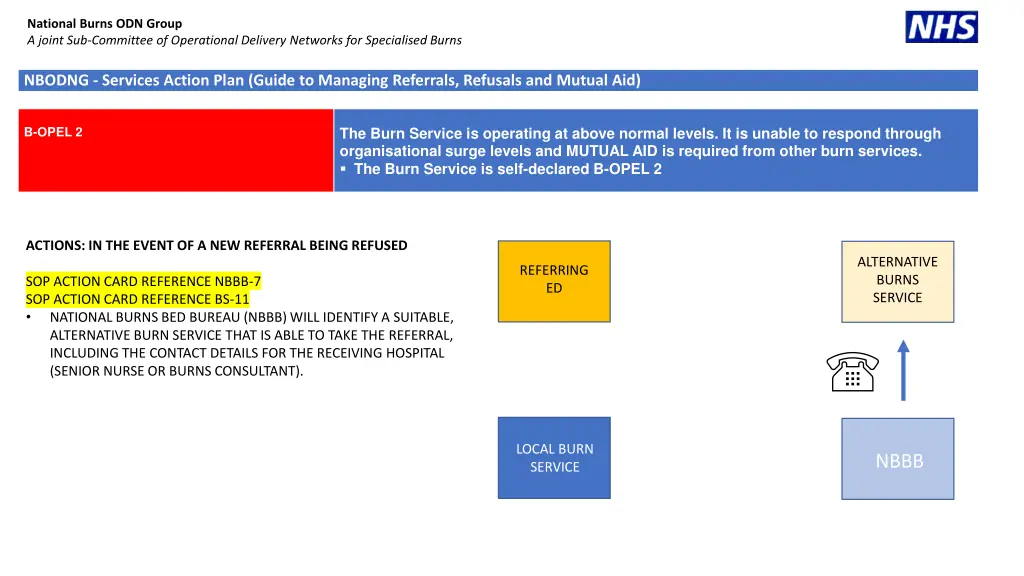 National Burns ODN Group
A joint Sub-Committee of Operational Delivery Networks for Specialised Burns

NHS

NBODNG - Services Action Plan (Guide to Managing Referrals, Refusals and Mutual Aid)

B-OPEL 2

The Burn Service is operating at above normal levels. It is unable to respond through organisational surge levels and MUTUAL AID is required from other burn services.
▪ The Burn Service is self-declared B-OPEL 2

ACTIONS: IN THE EVENT OF A NEW REFERRAL BEING REFUSED

SOP ACTION CARD REFERENCE NBBB-7
SOP ACTION CARD REFERENCE BS-11
• NATIONAL BURNS BED BUREAU (NBBB) WILL IDENTIFY A SUITABLE, ALTERNATIVE BURN SERVICE THAT IS ABLE TO TAKE THE REFERRAL, INCLUDING THE CONTACT DETAILS FOR THE RECEIVING HOSPITAL (SENIOR NURSE OR BURNS CONSULTANT).

REFERRING ED

ALTERNATIVE BURNS SERVICE

LOCAL BURN SERVICE

NBBB